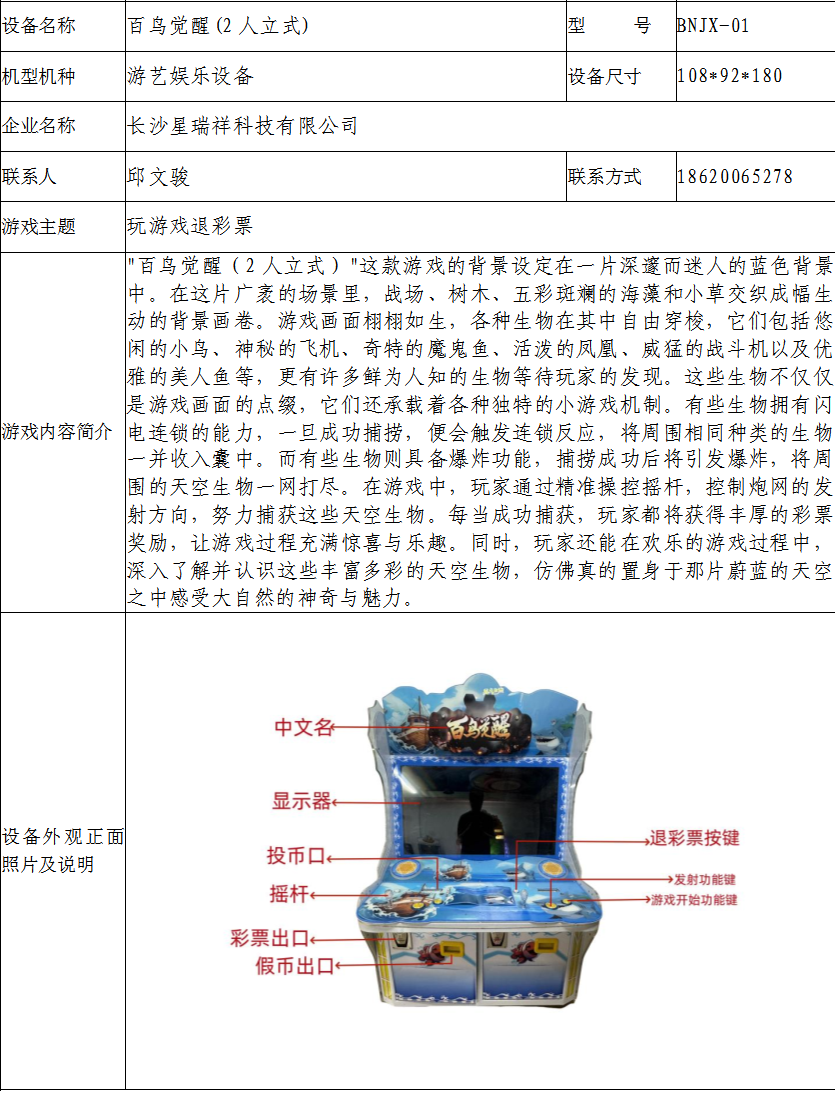 | 设备名称 | 百鸟觉醒(2人立式) | 型　号 | BNJX-01 |
|---|---|---|---|
| 机型机种 | 游艺娱乐设备 | 设备尺寸 | 108*92*180 |
| 企业名称 | 长沙星瑞祥科技有限公司 | | |
| 联系人 | 邱文骏 | 联系方式 | 18620065278 |
| 游戏主题 | 玩游戏退彩票 | | |
| 游戏内容简介 | "百鸟觉醒（2人立式）"这款游戏的背景设定在一片深邃而迷人的蓝色背景中。在这片广袤的场景里，战场、树木、五彩斑斓的海藻和小草交织成幅生动的背景画卷。游戏画面栩栩如生，各种生物在其中自由穿梭，它们包括悠闲的小鸟、神秘的飞机、奇特的魔鬼鱼、活泼的凤凰、威猛的战斗机以及优雅的美人鱼等，更有许多鲜为人知的生物等待玩家的发现。这些生物不仅仅是游戏画面的点缀，它们还承载着各种独特的小游戏机制。有些生物拥有闪电连锁的能力，一旦成功捕捞，便会触发连锁反应，将周围相同种类的生物一并收入囊中。而有些生物则具备爆炸功能，捕捞成功后将引发爆炸，将周围的天空生物一网打尽。在游戏中，玩家通过精准操控摇杆，控制炮网的发射方向，努力捕获这些天空生物。每当成功捕获，玩家都将获得丰厚的彩票奖励，让游戏过程充满惊喜与乐趣。同时，玩家还能在欢乐的游戏过程中，深入了解并认识这些丰富多彩的天空生物，仿佛真的置身于那片蔚蓝的天空之中感受大自然的神奇与魅力。 | | |
| 设备外观正面照片及说明 | 中文名　百鸟觉醒　显示器　投币口　摇杆　彩票出口　假币出口　退彩票按键　发射功能键　游戏开始功能键 | | |